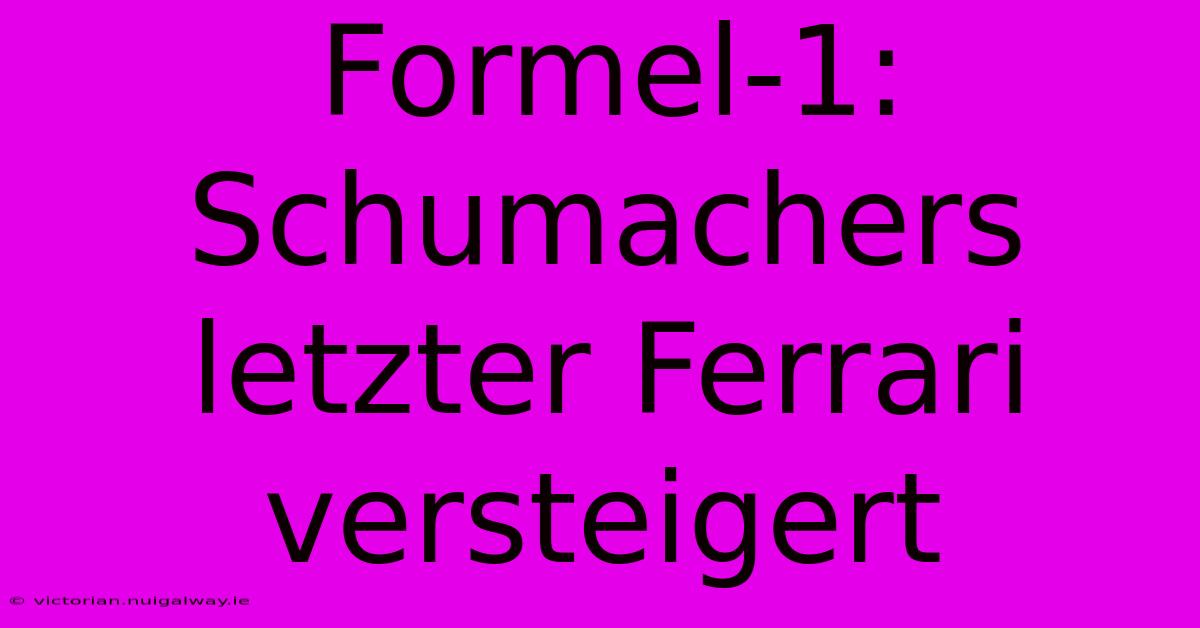 Formel-1: Schumachers letzter Ferrari versteigert

© victorian.nuigalway.ie